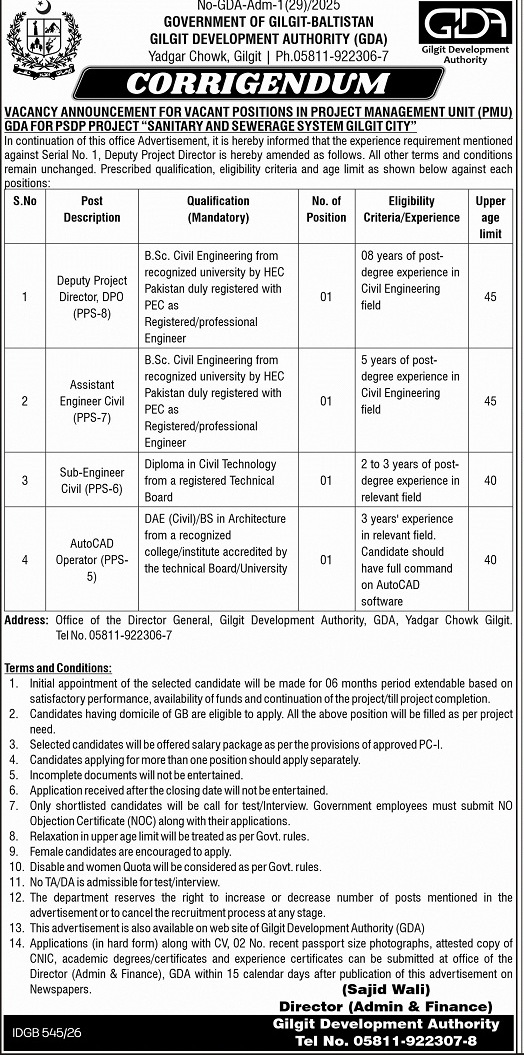 No-GDA-Adm-1(29)/2025
GOVERNMENT OF GILGIT-BALTISTAN
GILGIT DEVELOPMENT AUTHORITY (GDA)
Yadgar Chowk, Gilgit | Ph.05811-922306-7

GDA
Gilgit Development Authority

CORRIGENDUM

VACANCY ANNOUNCEMENT FOR VACANT POSITIONS IN PROJECT MANAGEMENT UNIT (PMU) GDA FOR PSDP PROJECT "SANITARY AND SEWERAGE SYSTEM GILGIT CITY"

In continuation of this office Advertisement, it is hereby informed that the experience requirement mentioned against Serial No. 1, Deputy Project Director is hereby amended as follows. All other terms and conditions remain unchanged. Prescribed qualification, eligibility criteria and age limit as shown below against each positions:

| S.No | Post Description | Qualification (Mandatory) | No. of Position | Eligibility Criteria/Experience | Upper age limit |
|---|---|---|---|---|---|
| 1 | Deputy Project Director, DPO (PPS-8) | B.Sc. Civil Engineering from recognized university by HEC Pakistan duly registered with PEC as Registered/professional Engineer | 01 | 08 years of post-degree experience in Civil Engineering field | 45 |
| 2 | Assistant Engineer Civil (PPS-7) | B.Sc. Civil Engineering from recognized university by HEC Pakistan duly registered with PEC as Registered/professional Engineer | 01 | 5 years of post-degree experience in Civil Engineering field | 45 |
| 3 | Sub-Engineer Civil (PPS-6) | Diploma in Civil Technology from a registered Technical Board | 01 | 2 to 3 years of post-degree experience in relevant field | 40 |
| 4 | AutoCAD Operator (PPS-5) | DAE (Civil)/BS in Architecture from a recognized college/institute accredited by the technical Board/University | 01 | 3 years' experience in relevant field. Candidate should have full command on AutoCAD software | 40 |

Address: Office of the Director General, Gilgit Development Authority, GDA, Yadgar Chowk Gilgit. Tel No. 05811-922306-7

Terms and Conditions:
1. Initial appointment of the selected candidate will be made for 06 months period extendable based on satisfactory performance, availability of funds and continuation of the project/till project completion.
2. Candidates having domicile of GB are eligible to apply. All the above position will be filled as per project need.
3. Selected candidates will be offered salary package as per the provisions of approved PC-I.
4. Candidates applying for more than one position should apply separately.
5. Incomplete documents will not be entertained.
6. Application received after the closing date will not be entertained.
7. Only shortlisted candidates will be call for test/Interview. Government employees must submit NO Objection Certificate (NOC) along with their applications.
8. Relaxation in upper age limit will be treated as per Govt. rules.
9. Female candidates are encouraged to apply.
10. Disable and women Quota will be considered as per Govt. rules.
11. No TA/DA is admissible for test/interview.
12. The department reserves the right to increase or decrease number of posts mentioned in the advertisement or to cancel the recruitment process at any stage.
13. This advertisement is also available on web site of Gilgit Development Authority (GDA)
14. Applications (in hard form) along with CV, 02 No. recent passport size photographs, attested copy of CNIC, academic degrees/certificates and experience certificates can be submitted at office of the Director (Admin & Finance), GDA within 15 calendar days after publication of this advertisement on Newspapers.

(Sajid Wali)
Director (Admin & Finance)
Gilgit Development Authority
Tel No. 05811-922307-8

IDGB 545/26